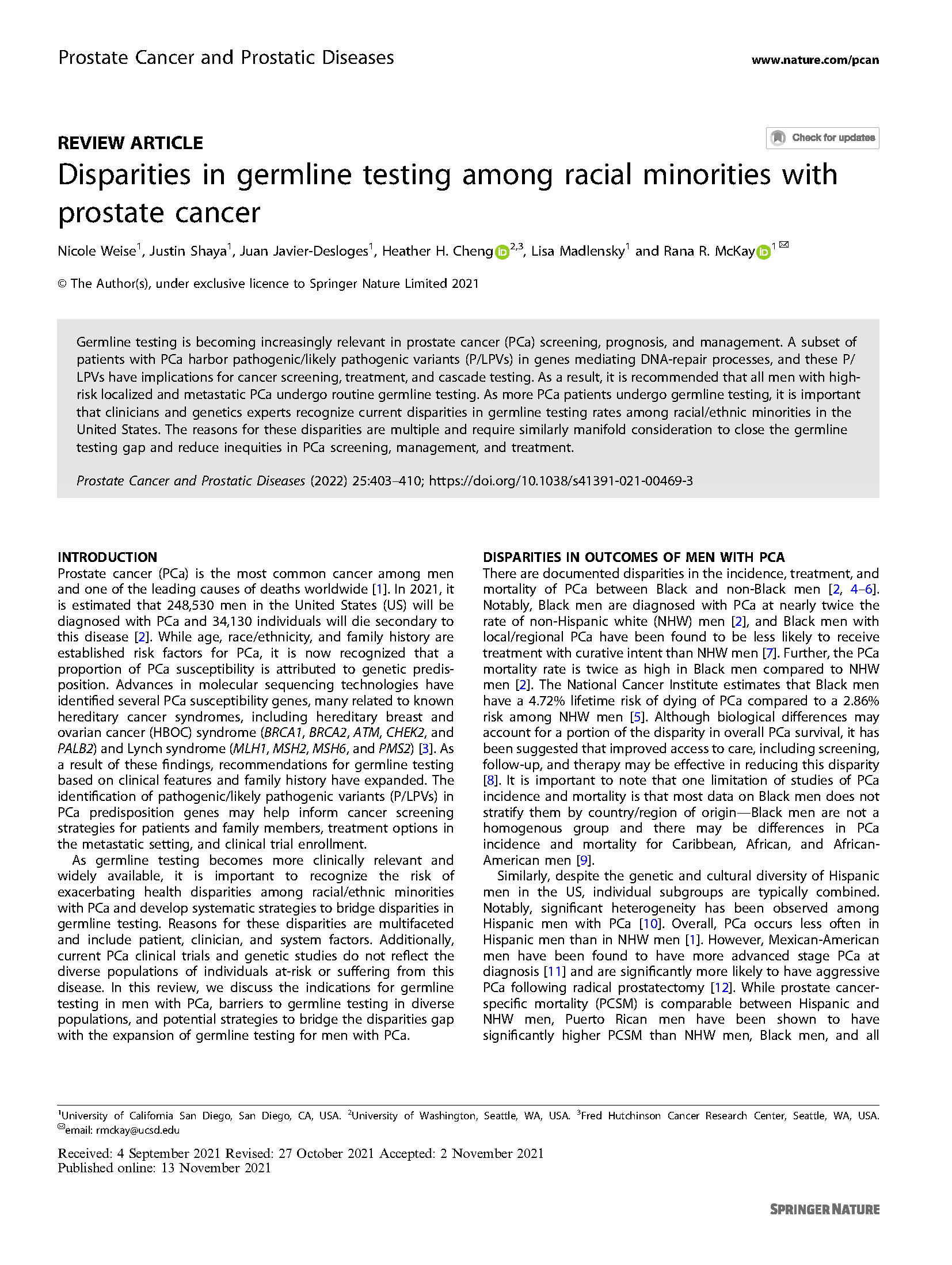 Prostate Cancer and Prostatic Diseases

www.nature.com/pcan

REVIEW ARTICLE

Check for updates

Disparities in germline testing among racial minorities with prostate cancer

Nicole Weise$^1$, Justin Shaya$^1$, Juan Javier-Desloges$^1$, Heather H. Cheng$^{2,3}$, Lisa Madlensky$^1$ and Rana R. McKay$^1$

© The Author(s), under exclusive licence to Springer Nature Limited 2021

Germline testing is becoming increasingly relevant in prostate cancer (PCa) screening, prognosis, and management. A subset of patients with PCa harbor pathogenic/likely pathogenic variants (P/LPVs) in genes mediating DNA-repair processes, and these P/LPVs have implications for cancer screening, treatment, and cascade testing. As a result, it is recommended that all men with high-risk localized and metastatic PCa undergo routine germline testing. As more PCa patients undergo germline testing, it is important that clinicians and genetics experts recognize current disparities in germline testing rates among racial/ethnic minorities in the United States. The reasons for these disparities are multiple and require similarly manifold consideration to close the germline testing gap and reduce inequities in PCa screening, management, and treatment.

Prostate Cancer and Prostatic Diseases (2022) 25:403–410; https://doi.org/10.1038/s41391-021-00469-3

INTRODUCTION
Prostate cancer (PCa) is the most common cancer among men and one of the leading causes of deaths worldwide [1]. In 2021, it is estimated that 248,530 men in the United States (US) will be diagnosed with PCa and 34,130 individuals will die secondary to this disease [2]. While age, race/ethnicity, and family history are established risk factors for PCa, it is now recognized that a proportion of PCa susceptibility is attributed to genetic predisposition. Advances in molecular sequencing technologies have identified several PCa susceptibility genes, many related to known hereditary cancer syndromes, including hereditary breast and ovarian cancer (HBOC) syndrome (BRCA1, BRCA2, ATM, CHEK2, and PALB2) and Lynch syndrome (MLH1, MSH2, MSH6, and PMS2) [3]. As a result of these findings, recommendations for germline testing based on clinical features and family history have expanded. The identification of pathogenic/likely pathogenic variants (P/LPVs) in PCa predisposition genes may help inform cancer screening strategies for patients and family members, treatment options in the metastatic setting, and clinical trial enrollment.

As germline testing becomes more clinically relevant and widely available, it is important to recognize the risk of exacerbating health disparities among racial/ethnic minorities with PCa and develop systematic strategies to bridge disparities in germline testing. Reasons for these disparities are multifaceted and include patient, clinician, and system factors. Additionally, current PCa clinical trials and genetic studies do not reflect the diverse populations of individuals at-risk or suffering from this disease. In this review, we discuss the indications for germline testing in men with PCa, barriers to germline testing in diverse populations, and potential strategies to bridge the disparities gap with the expansion of germline testing for men with PCa.

DISPARITIES IN OUTCOMES OF MEN WITH PCA
There are documented disparities in the incidence, treatment, and mortality of PCa between Black and non-Black men [2, 4–6]. Notably, Black men are diagnosed with PCa at nearly twice the rate of non-Hispanic white (NHW) men [2], and Black men with local/regional PCa have been found to be less likely to receive treatment with curative intent than NHW men [7]. Further, the PCa mortality rate is twice as high in Black men compared to NHW men [2]. The National Cancer Institute estimates that Black men have a 4.72% lifetime risk of dying of PCa compared to a 2.86% risk among NHW men [5]. Although biological differences may account for a portion of the disparity in overall PCa survival, it has been suggested that improved access to care, including screening, follow-up, and therapy may be effective in reducing this disparity [8]. It is important to note that one limitation of studies of PCa incidence and mortality is that most data on Black men does not stratify them by country/region of origin—Black men are not a homogenous group and there may be differences in PCa incidence and mortality for Caribbean, African, and African-American men [9].

Similarly, despite the genetic and cultural diversity of Hispanic men in the US, individual subgroups are typically combined. Notably, significant heterogeneity has been observed among Hispanic men with PCa [10]. Overall, PCa occurs less often in Hispanic men than in NHW men [1]. However, Mexican-American men have been found to have more advanced stage PCa at diagnosis [11] and are significantly more likely to have aggressive PCa following radical prostatectomy [12]. While prostate cancer-specific mortality (PCSM) is comparable between Hispanic and NHW men, Puerto Rican men have been shown to have significantly higher PCSM than NHW men, Black men, and all

$^1$University of California San Diego, San Diego, CA, USA. $^2$University of Washington, Seattle, WA, USA. $^3$Fred Hutchinson Cancer Research Center, Seattle, WA, USA. email: rmckay@ucsd.edu

Received: 4 September 2021 Revised: 27 October 2021 Accepted: 2 November 2021
Published online: 13 November 2021

SPRINGER NATURE